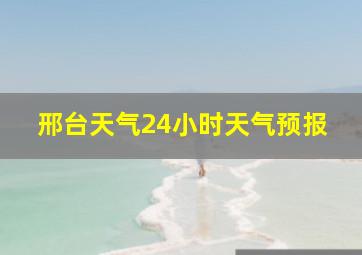 邢台天气24小时天气预报